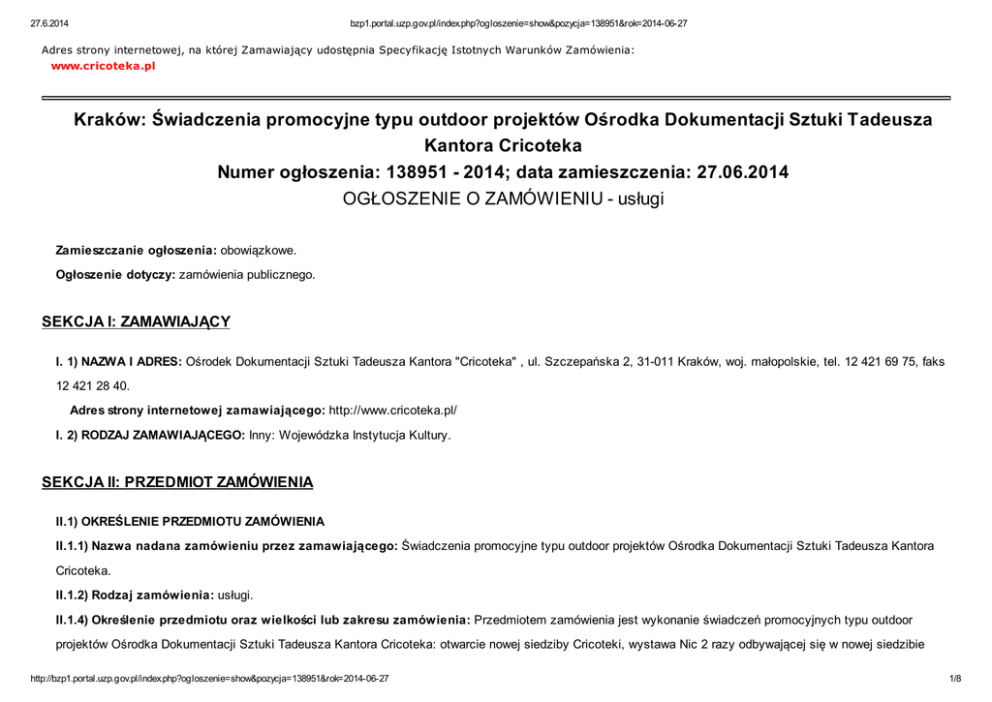 27.6.2014 bzp1.portal.uzp.gov.pl/index.php?ogloszenie=show&pozycja=138951&rok=2014-06-27

Adres strony internetowej, na której Zamawiający udostępnia Specyfikację Istotnych Warunków Zamówienia:
www.cricoteka.pl

Kraków: Świadczenia promocyjne typu outdoor projektów Ośrodka Dokumentacji Sztuki Tadeusza Kantora Cricoteka
Numer ogłoszenia: 138951 - 2014; data zamieszczenia: 27.06.2014
OGŁOSZENIE O ZAMÓWIENIU - usługi

Zamieszczanie ogłoszenia: obowiązkowe.

Ogłoszenie dotyczy: zamówienia publicznego.

SEKCJA I: ZAMAWIAJĄCY

I. 1) NAZWA I ADRES: Ośrodek Dokumentacji Sztuki Tadeusza Kantora "Cricoteka" , ul. Szczepańska 2, 31-011 Kraków, woj. małopolskie, tel. 12 421 69 75, faks 12 421 28 40.

Adres strony internetowej zamawiającego: http://www.cricoteka.pl/

I. 2) RODZAJ ZAMAWIAJĄCEGO: Inny: Wojewódzka Instytucja Kultury.

SEKCJA II: PRZEDMIOT ZAMÓWIENIA

II.1) OKREŚLENIE PRZEDMIOTU ZAMÓWIENIA

II.1.1) Nazwa nadana zamówieniu przez zamawiającego: Świadczenia promocyjne typu outdoor projektów Ośrodka Dokumentacji Sztuki Tadeusza Kantora Cricoteka.

II.1.2) Rodzaj zamówienia: usługi.

II.1.4) Określenie przedmiotu oraz wielkości lub zakresu zamówienia: Przedmiotem zamówienia jest wykonanie świadczeń promocyjnych typu outdoor projektów Ośrodka Dokumentacji Sztuki Tadeusza Kantora Cricoteka: otwarcie nowej siedziby Cricoteki, wystawa Nic 2 razy odbywającej się w nowej siedzibie

http://bzp1.portal.uzp.gov.pl/index.php?ogloszenie=show&pozycja=138951&rok=2014-06-27 1/8